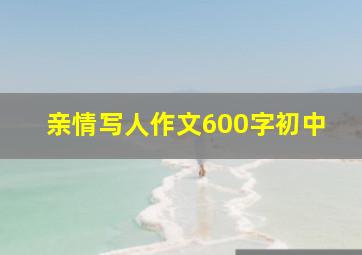 亲情写人作文600字初中